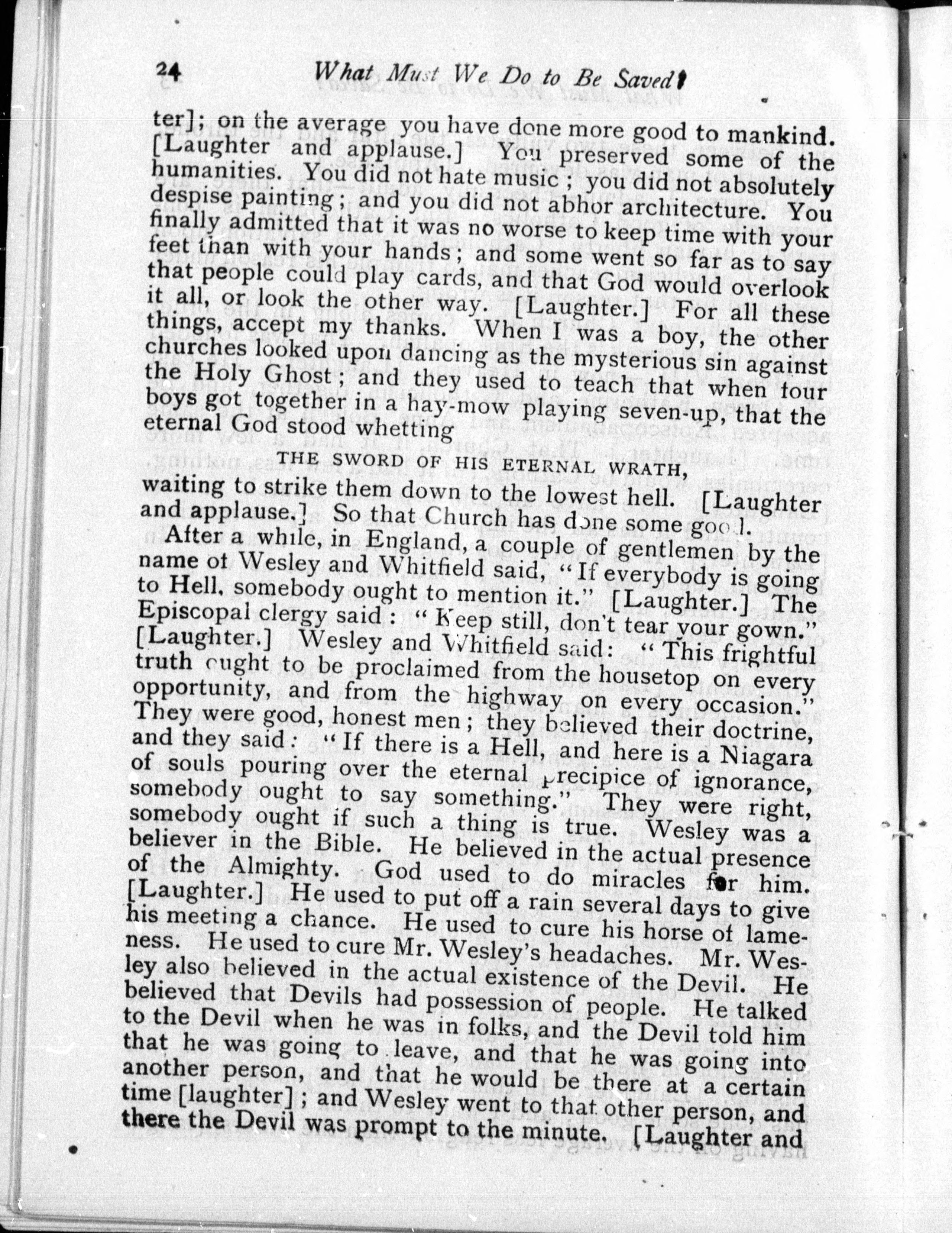 24 What Must We Do to Be Saved?

ter]; on the average you have done more good to mankind. [Laughter and applause.] You preserved some of the humanities. You did not hate music; you did not absolutely despise painting; and you did not abhor architecture. You finally admitted that it was no worse to keep time with your feet than with your hands; and some went so far as to say that people could play cards, and that God would overlook it all, or look the other way. [Laughter.] For all these things, accept my thanks. When I was a boy, the other churches looked upon dancing as the mysterious sin against the Holy Ghost; and they used to teach that when four boys got together in a hay-mow playing seven-up, that the eternal God stood whetting

THE SWORD OF HIS ETERNAL WRATH,

waiting to strike them down to the lowest hell. [Laughter and applause.] So that Church has done some good.

After a while, in England, a couple of gentlemen by the name of Wesley and Whitfield said, "If everybody is going to Hell, somebody ought to mention it." [Laughter.] The Episcopal clergy said: "Keep still, don't tear your gown." [Laughter.] Wesley and Whitfield said: "This frightful truth ought to be proclaimed from the housetop on every opportunity, and from the highway on every occasion." They were good, honest men; they believed their doctrine, and they said: "If there is a Hell, and here is a Niagara of souls pouring over the eternal precipice of ignorance, somebody ought to say something." They were right, somebody ought if such a thing is true. Wesley was a believer in the Bible. He believed in the actual presence of the Almighty. God used to do miracles for him. [Laughter.] He used to put off a rain several days to give his meeting a chance. He used to cure his horse of lameness. He used to cure Mr. Wesley's headaches. Mr. Wesley also believed in the actual existence of the Devil. He believed that Devils had possession of people. He talked to the Devil when he was in folks, and the Devil told him that he was going to leave, and that he was going into another person, and that he would be there at a certain time [laughter]; and Wesley went to that other person, and there the Devil was prompt to the minute. [Laughter and